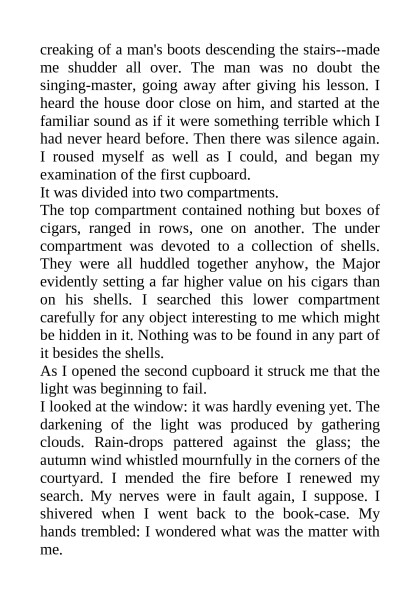 creaking of a man's boots descending the stairs--made me shudder all over. The man was no doubt the singing-master, going away after giving his lesson. I heard the house door close on him, and started at the familiar sound as if it were something terrible which I had never heard before. Then there was silence again. I roused myself as well as I could, and began my examination of the first cupboard.

It was divided into two compartments.

The top compartment contained nothing but boxes of cigars, ranged in rows, one on another. The under compartment was devoted to a collection of shells. They were all huddled together anyhow, the Major evidently setting a far higher value on his cigars than on his shells. I searched this lower compartment carefully for any object interesting to me which might be hidden in it. Nothing was to be found in any part of it besides the shells.

As I opened the second cupboard it struck me that the light was beginning to fail.

I looked at the window: it was hardly evening yet. The darkening of the light was produced by gathering clouds. Rain-drops pattered against the glass; the autumn wind whistled mournfully in the corners of the courtyard. I mended the fire before I renewed my search. My nerves were in fault again, I suppose. I shivered when I went back to the book-case. My hands trembled: I wondered what was the matter with me.